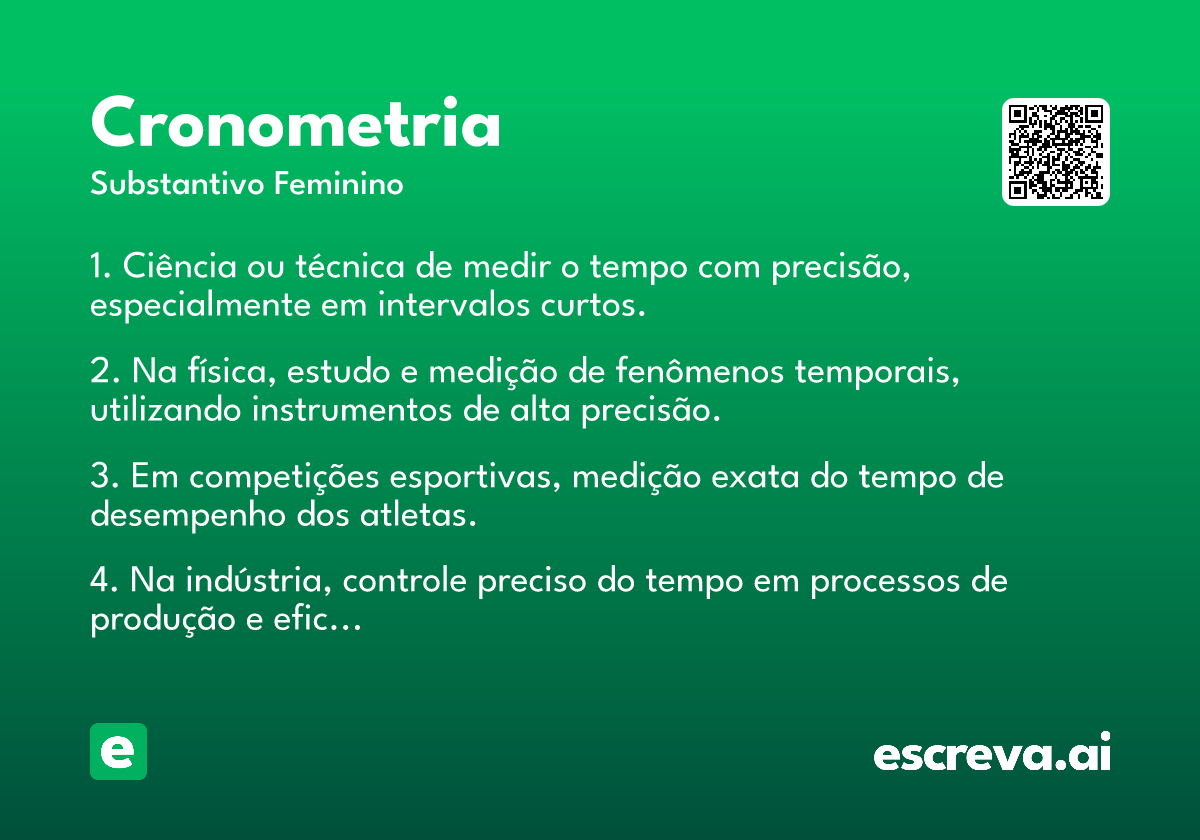 Cronometria
Substantivo Feminino

1. Ciência ou técnica de medir o tempo com precisão, especialmente em intervalos curtos.

2. Na física, estudo e medição de fenômenos temporais, utilizando instrumentos de alta precisão.

3. Em competições esportivas, medição exata do tempo de desempenho dos atletas.

4. Na indústria, controle preciso do tempo em processos de produção e efic...

e

escreva.ai